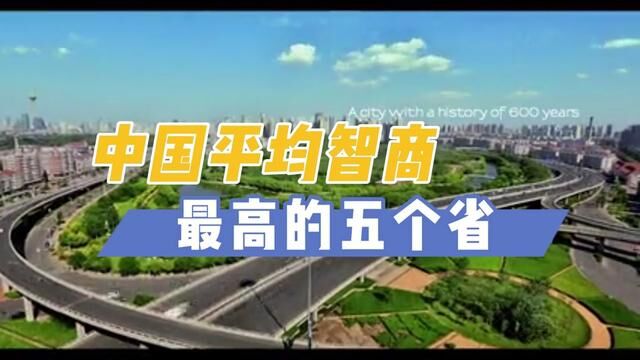 A city with a history of 600 years

中国平均智商

最高的五个省